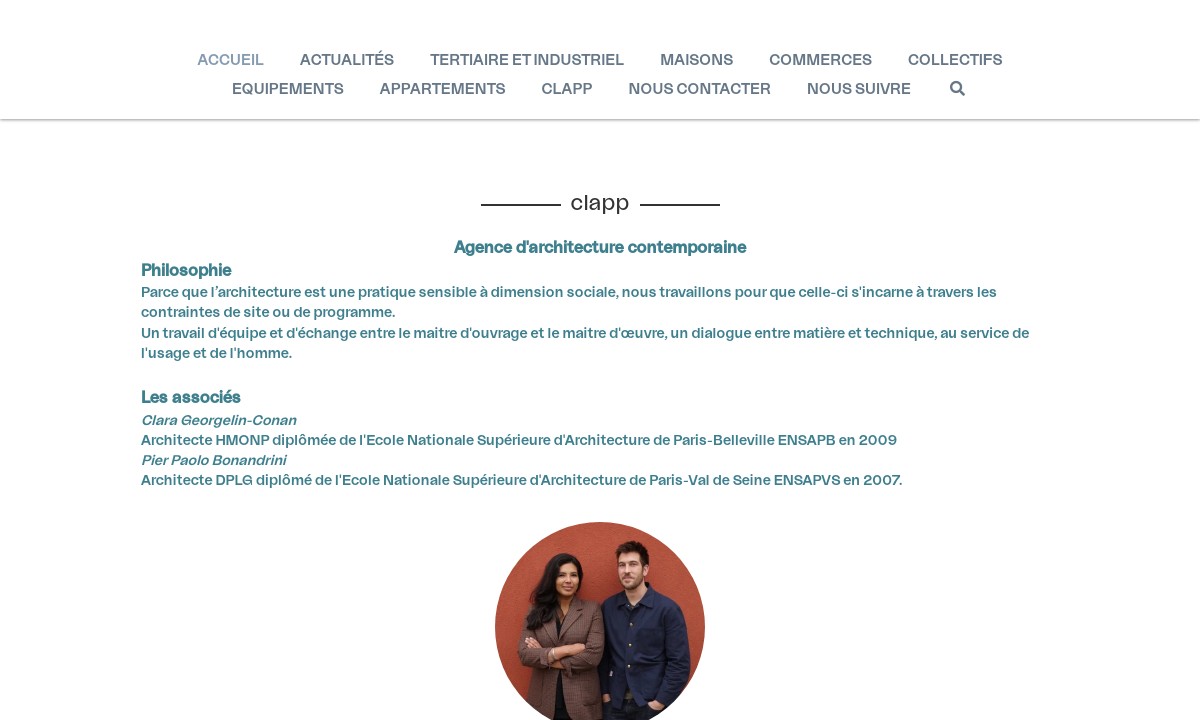 ACCUEIL ACTUALITÉS TERTIAIRE ET INDUSTRIEL MAISONS COMMERCES COLLECTIFS
EQUIPEMENTS APPARTEMENTS CLAPP NOUS CONTACTER NOUS SUIVRE

clapp

Agence d'architecture contemporaine

Philosophie
Parce que l'architecture est une pratique sensible à dimension sociale, nous travaillons pour que celle-ci s'incarne à travers les contraintes de site ou de programme.
Un travail d'équipe et d'échange entre le maitre d'ouvrage et le maitre d'œuvre, un dialogue entre matière et technique, au service de l'usage et de l'homme.

Les associés
Clara Georgelin-Conan
Architecte HMONP diplômée de l'Ecole Nationale Supérieure d'Architecture de Paris-Belleville ENSAPB en 2009
Pier Paolo Bonandrini
Architecte DPLG diplômé de l'Ecole Nationale Supérieure d'Architecture de Paris-Val de Seine ENSAPVS en 2007.